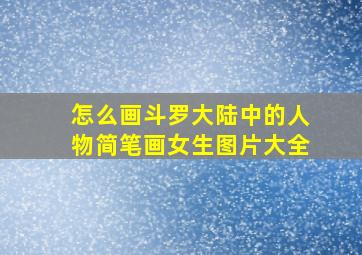 怎么画斗罗大陆中的人物简笔画女生图片大全